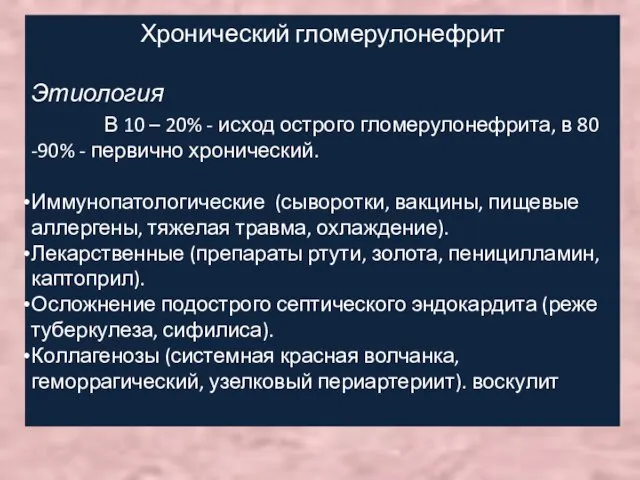 Хронический гломерулонефрит

Этиология

В 10 – 20% - исход острого гломерулонефрита, в 80 -90% - первично хронический.

•Иммунопатологические (сыворотки, вакцины, пищевые аллергены, тяжелая травма, охлаждение).
•Лекарственные (препараты ртути, золота, пеницилламин, каптоприл).
•Осложнение подострого септического эндокардита (реже туберкулеза, сифилиса).
•Коллагенозы (системная красная волчанка, геморрагический, узелковый периартериит). воскулит